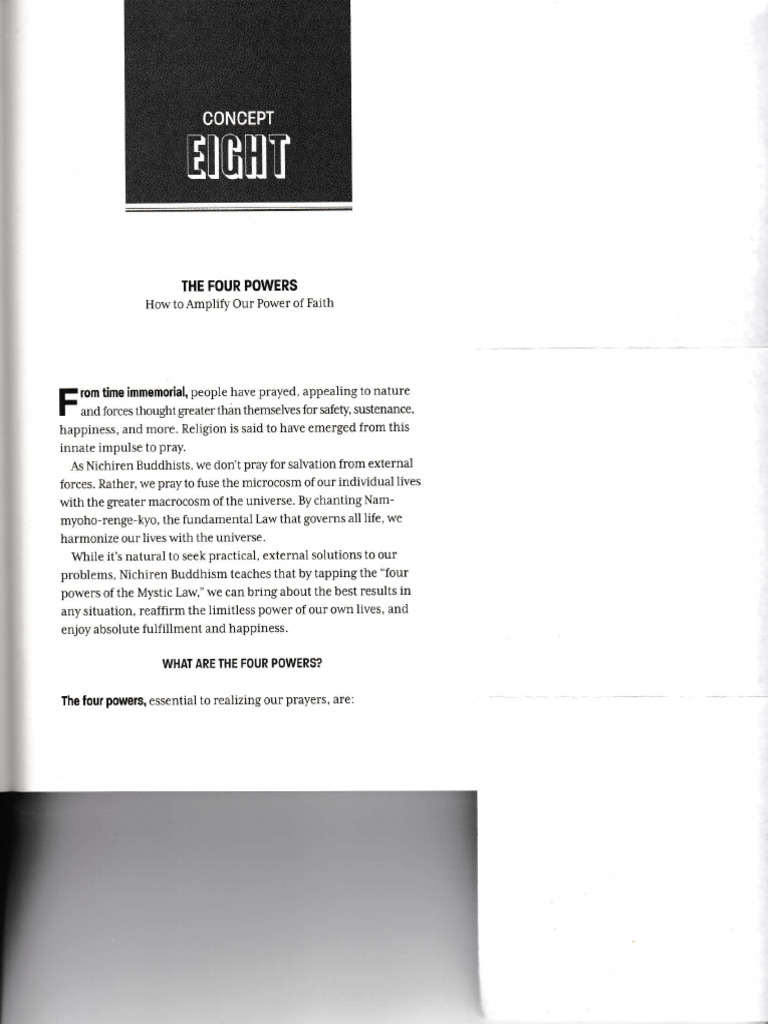 CONCEPT
EIGHT

THE FOUR POWERS
How to Amplify Our Power of Faith

From time immemorial, people have prayed, appealing to nature and forces thought greater than themselves for safety, sustenance, happiness, and more. Religion is said to have emerged from this innate impulse to pray.

As Nichiren Buddhists, we don't pray for salvation from external forces. Rather, we pray to fuse the microcosm of our individual lives with the greater macrocosm of the universe. By chanting Nam-myoho-renge-kyo, the fundamental Law that governs all life, we harmonize our lives with the universe.

While it's natural to seek practical, external solutions to our problems, Nichiren Buddhism teaches that by tapping the "four powers of the Mystic Law," we can bring about the best results in any situation, reaffirm the limitless power of our own lives, and enjoy absolute fulfillment and happiness.

WHAT ARE THE FOUR POWERS?

The four powers, essential to realizing our prayers, are: